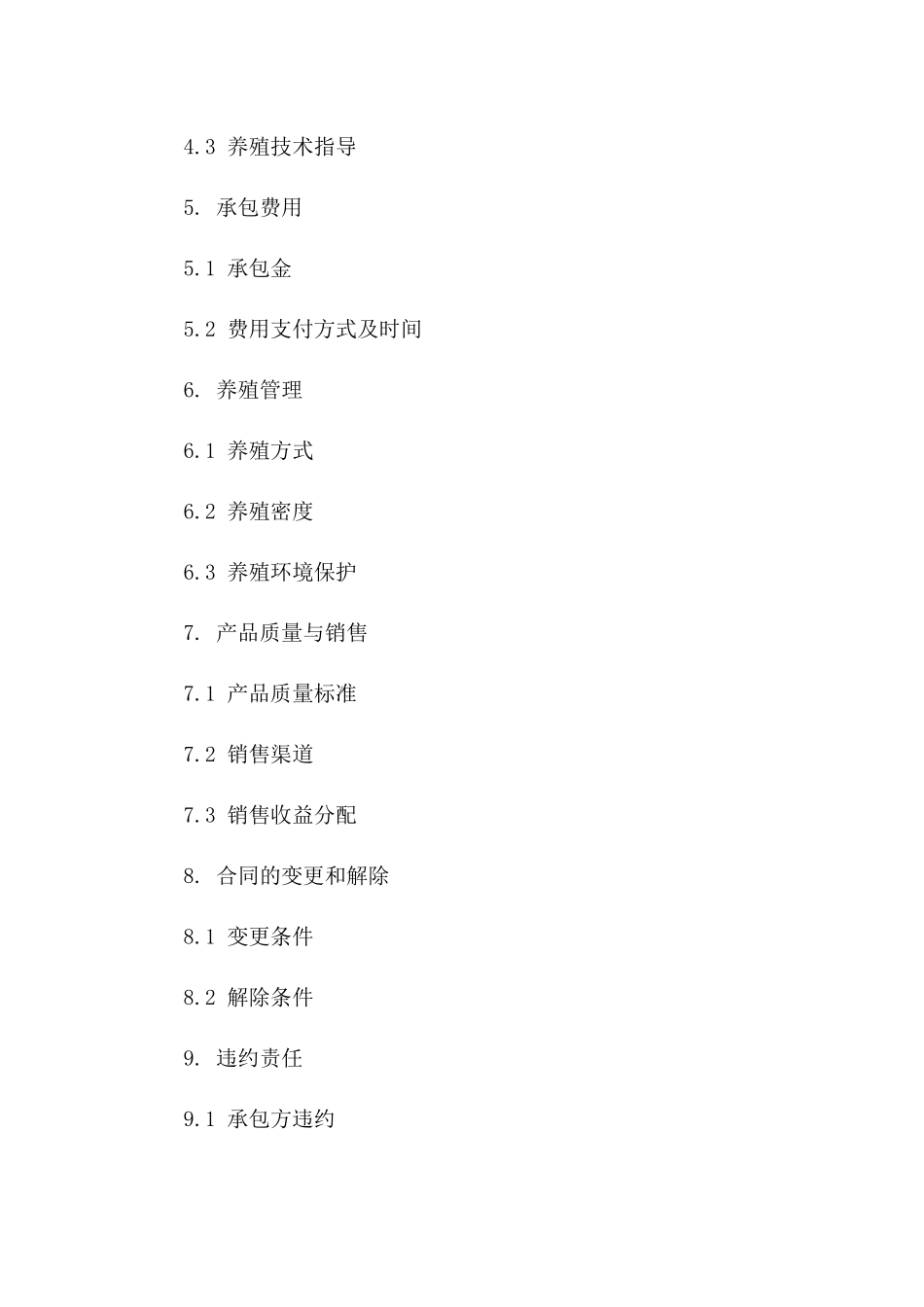 4.3 养殖技术指导

5. 承包费用

5.1 承包金

5.2 费用支付方式及时间

6. 养殖管理

6.1 养殖方式

6.2 养殖密度

6.3 养殖环境保护

7. 产品质量与销售

7.1 产品质量标准

7.2 销售渠道

7.3 销售收益分配

8. 合同的变更和解除

8.1 变更条件

8.2 解除条件

9. 违约责任

9.1 承包方违约